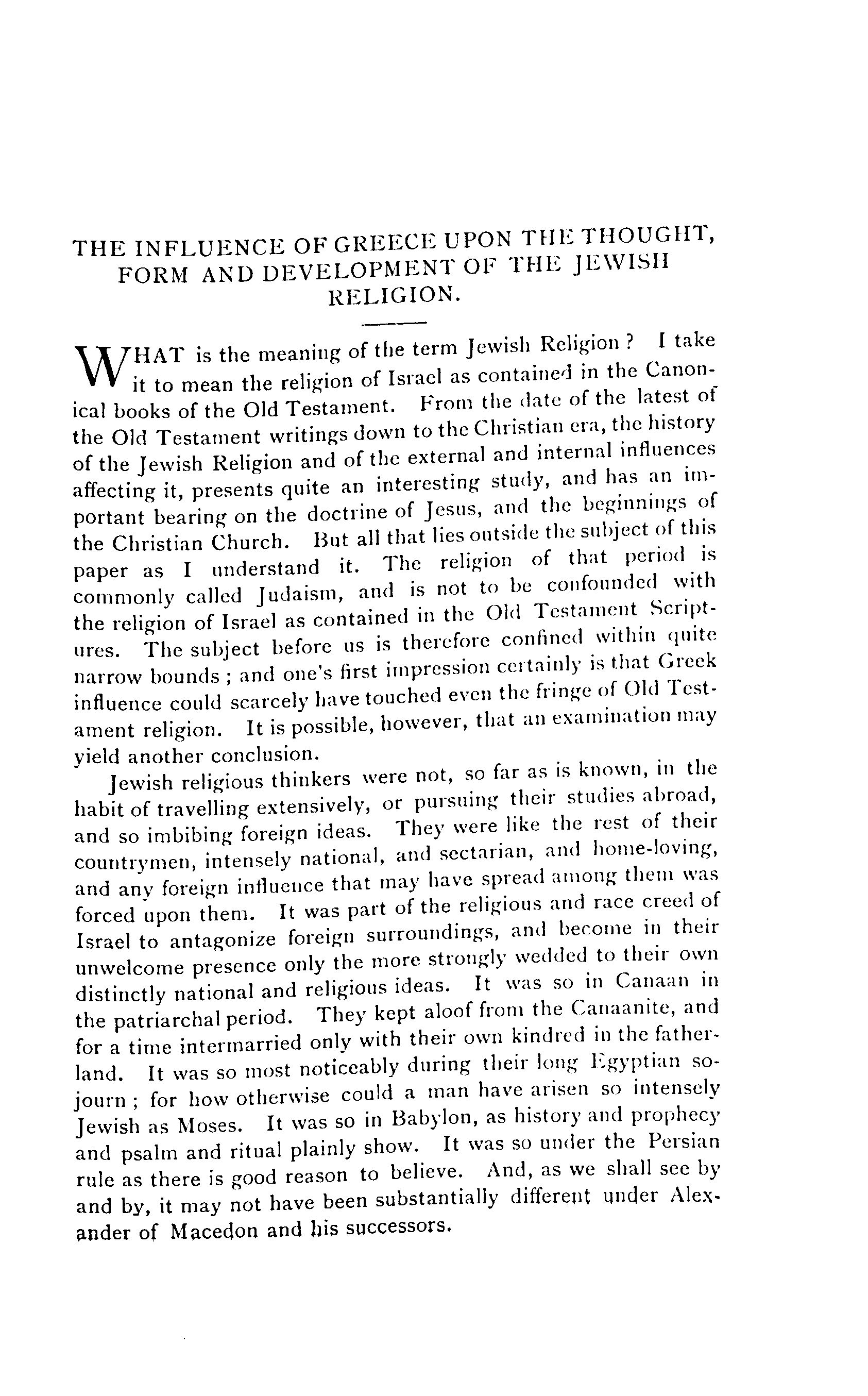 THE INFLUENCE OF GREECE UPON THE THOUGHT, FORM AND DEVELOPMENT OF THE JEWISH RELIGION.

WHAT is the meaning of the term Jewish Religion? I take it to mean the religion of Israel as contained in the Canonical books of the Old Testament. From the date of the latest of the Old Testament writings down to the Christian era, the history of the Jewish Religion and of the external and internal influences affecting it, presents quite an interesting study, and has an important bearing on the doctrine of Jesus, and the beginnings of the Christian Church. But all that lies outside the subject of this paper as I understand it. The religion of that period is commonly called Judaism, and is not to be confounded with the religion of Israel as contained in the Old Testament Scriptures. The subject before us is therefore confined within quite narrow bounds; and one's first impression certainly is that Greek influence could scarcely have touched even the fringe of Old Testament religion. It is possible, however, that an examination may yield another conclusion.

Jewish religious thinkers were not, so far as is known, in the habit of travelling extensively, or pursuing their studies abroad, and so imbibing foreign ideas. They were like the rest of their countrymen, intensely national, and sectarian, and home-loving, and any foreign influence that may have spread among them was forced upon them. It was part of the religious and race creed of Israel to antagonize foreign surroundings, and become in their unwelcome presence only the more strongly wedded to their own distinctly national and religious ideas. It was so in Canaan in the patriarchal period. They kept aloof from the Canaanite, and for a time intermarried only with their own kindred in the fatherland. It was so most noticeably during their long Egyptian sojourn; for how otherwise could a man have arisen so intensely Jewish as Moses. It was so in Babylon, as history and prophecy and psalm and ritual plainly show. It was so under the Persian rule as there is good reason to believe. And, as we shall see by and by, it may not have been substantially different under Alexander of Macedon and his successors.